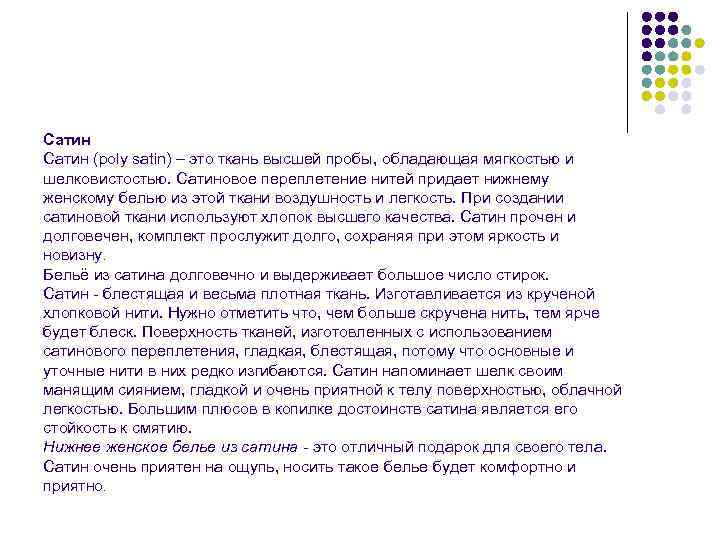 Сатин
Сатин (poly satin) – это ткань высшей пробы, обладающая мягкостью и шелковистостью. Сатиновое переплетение нитей придает нижнему женскому белью из этой ткани воздушность и легкость. При создании сатиновой ткани используют хлопок высшего качества. Сатин прочен и долговечен, комплект прослужит долго, сохраняя при этом яркость и новизну.
Бельё из сатина долговечно и выдерживает большое число стирок.
Сатин - блестящая и весьма плотная ткань. Изготавливается из крученой хлопковой нити. Нужно отметить что, чем больше скручена нить, тем ярче будет блеск. Поверхность тканей, изготовленных с использованием сатинового переплетения, гладкая, блестящая, потому что основные и уточные нити в них редко изгибаются. Сатин напоминает шелк своим манящим сиянием, гладкой и очень приятной к телу поверхностью, облачной легкостью. Большим плюсов в копилке достоинств сатина является его стойкость к смятию.
Нижнее женское белье из сатина - это отличный подарок для своего тела. Сатин очень приятен на ощупь, носить такое белье будет комфортно и приятно.